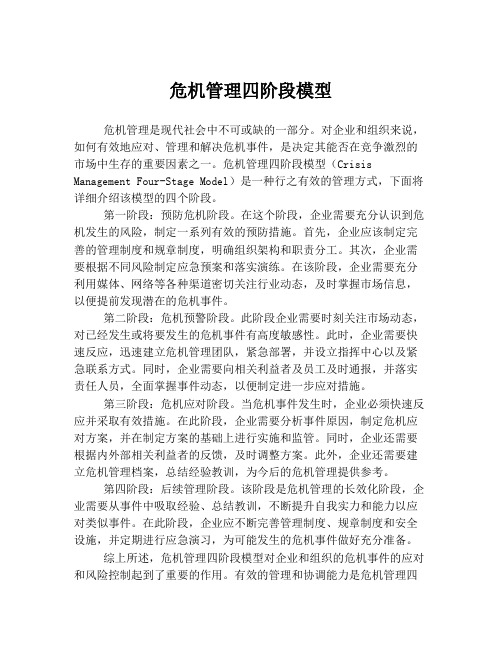 危机管理四阶段模型

危机管理是现代社会中不可或缺的一部分。对企业和组织来说，如何有效地应对、管理和解决危机事件，是决定其能否在竞争激烈的市场中生存的重要因素之一。危机管理四阶段模型（Crisis Management Four-Stage Model）是一种行之有效的管理方式，下面将详细介绍该模型的四个阶段。

第一阶段：预防危机阶段。在这个阶段，企业需要充分认识到危机发生的风险，制定一系列有效的预防措施。首先，企业应该制定完善的管理制度和规章制度，明确组织架构和职责分工。其次，企业需要根据不同风险制定应急预案和落实演练。在该阶段，企业需要充分利用媒体、网络等各种渠道密切关注行业动态，及时掌握市场信息，以便提前发现潜在的危机事件。

第二阶段：危机预警阶段。此阶段企业需要时刻关注市场动态，对已经发生或将要发生的危机事件有高度敏感性。此时，企业需要快速反应，迅速建立危机管理团队，紧急部署，并设立指挥中心以及紧急联系方式。同时，企业需要向相关利益者及员工及时通报，并落实责任人员，全面掌握事件动态，以便制定进一步应对措施。

第三阶段：危机应对阶段。当危机事件发生时，企业必须快速反应并采取有效措施。在此阶段，企业需要分析事件原因，制定危机应对方案，并在制定方案的基础上进行实施和监管。同时，企业还需要根据内外部相关利益者的反馈，及时调整方案。此外，企业还需要建立危机管理档案，总结经验教训，为今后的危机管理提供参考。

第四阶段：后续管理阶段。该阶段是危机管理的长效化阶段，企业需要从事件中吸取经验、总结教训，不断提升自我实力和能力以应对类似事件。在此阶段，企业应不断完善管理制度、规章制度和安全设施，并定期进行应急演习，为可能发生的危机事件做好充分准备。

综上所述，危机管理四阶段模型对企业和组织的危机事件的应对和风险控制起到了重要的作用。有效的管理和协调能力是危机管理四